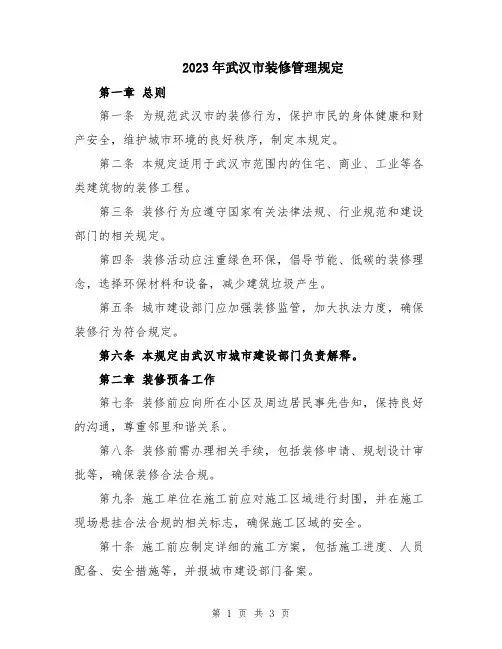 2023年武汉市装修管理规定

第一章 总则

第一条 为规范武汉市的装修行为，保护市民的身体健康和财产安全，维护城市环境的良好秩序，制定本规定。

第二条 本规定适用于武汉市范围内的住宅、商业、工业等各类建筑物的装修工程。

第三条 装修行为应遵守国家有关法律法规、行业规范和建设部门的相关规定。

第四条 装修活动应注重绿色环保，倡导节能、低碳的装修理念，选择环保材料和设备，减少建筑垃圾产生。

第五条 城市建设部门应加强装修监管，加大执法力度，确保装修行为符合规定。

第六条 本规定由武汉市城市建设部门负责解释。

第二章 装修预备工作

第七条 装修前应向所在小区及周边居民事先告知，保持良好的沟通，尊重邻里和谐关系。

第八条 装修前需办理相关手续，包括装修申请、规划设计审批等，确保装修合法合规。

第九条 施工单位在施工前应对施工区域进行封围，并在施工现场悬挂合法合规的相关标志，确保施工区域的安全。

第十条 施工前应制定详细的施工方案，包括施工进度、人员配备、安全措施等，并报城市建设部门备案。

第 1 页 共 3 页